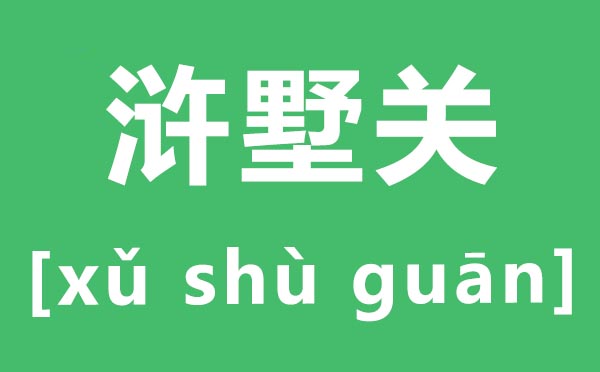 浒墅关

[xǔ shù guān]